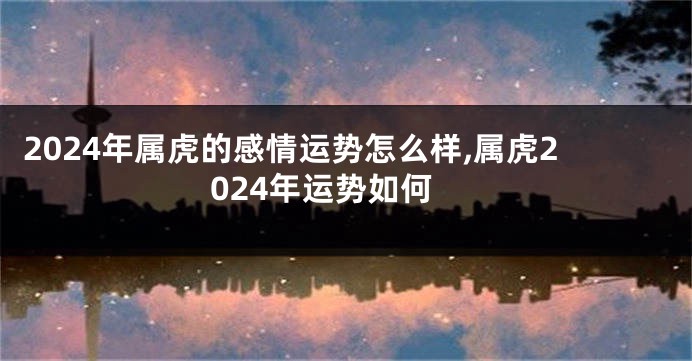 2024年属虎的感情运势怎么样,属虎2024年运势如何